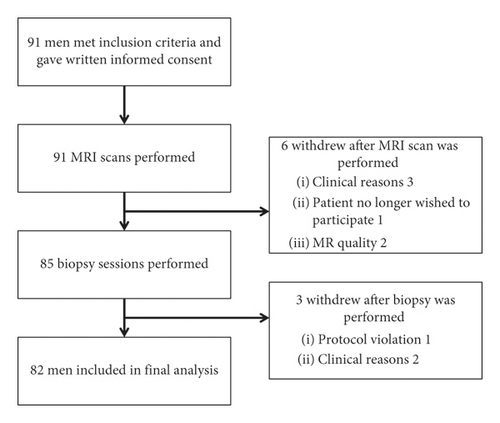 91 men met inclusion criteria and gave written informed consent

91 MRI scans performed

6 withdrew after MRI scan was performed
(i) Clinical reasons 3
(ii) Patient no longer wished to participate 1
(iii) MR quality 2

85 biopsy sessions performed

3 withdrew after biopsy was performed
(i) Protocol violation 1
(ii) Clinical reasons 2

82 men included in final analysis